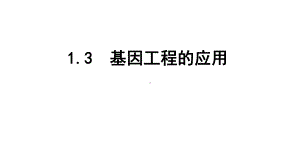 1.3 基因工程的应用